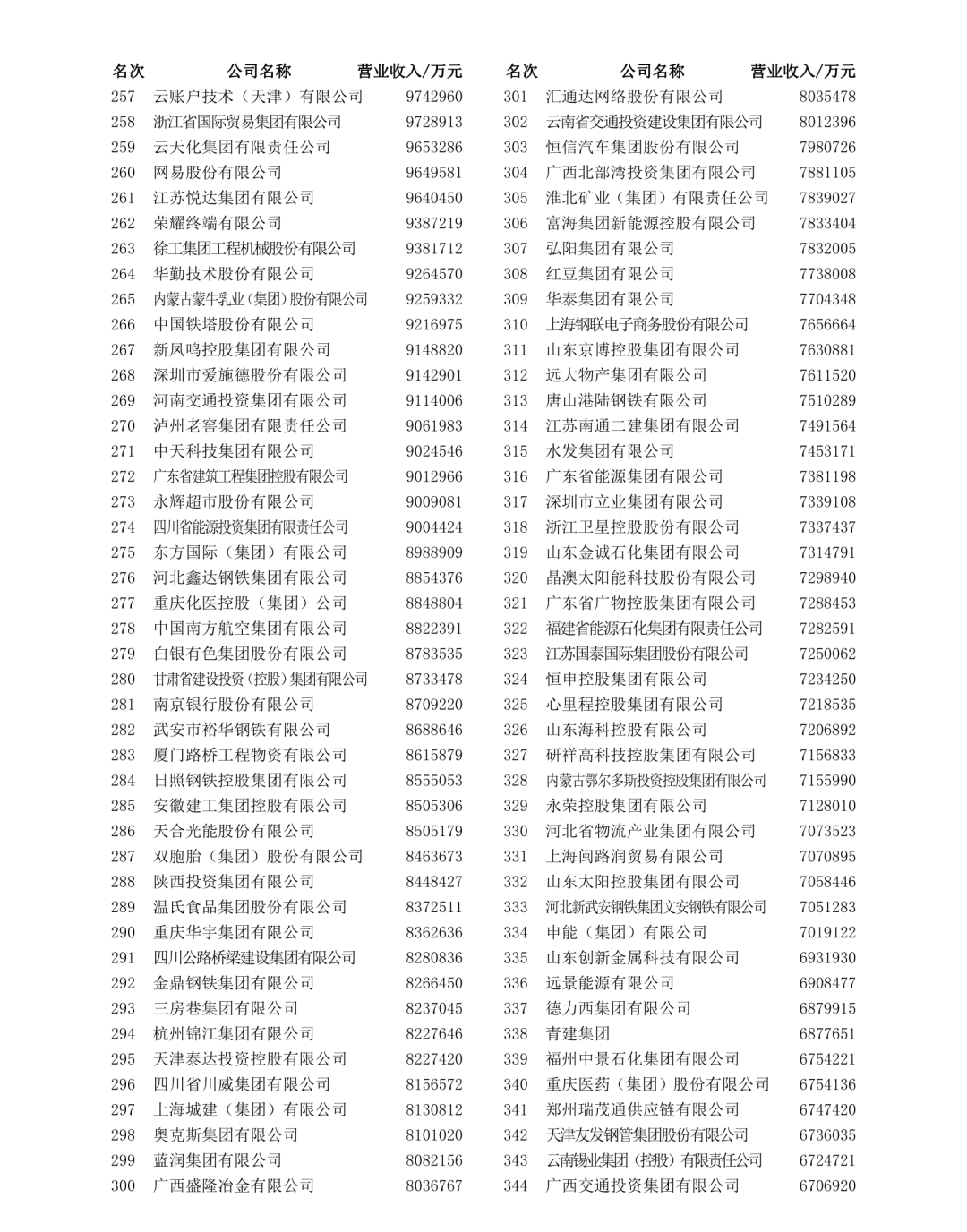 | 名次 | 公司名称 | 营业收入/万元 |
|---|---|---|
| 257 | 云账户技术（天津）有限公司 | 9742960 |
| 258 | 浙江省国际贸易集团有限公司 | 9728913 |
| 259 | 云天化集团有限责任公司 | 9653286 |
| 260 | 网易股份有限公司 | 9649581 |
| 261 | 江苏悦达集团有限公司 | 9640450 |
| 262 | 荣耀终端有限公司 | 9387219 |
| 263 | 徐工集团工程机械股份有限公司 | 9381712 |
| 264 | 华勤技术股份有限公司 | 9264570 |
| 265 | 内蒙古蒙牛乳业（集团）股份有限公司 | 9259332 |
| 266 | 中国铁塔股份有限公司 | 9216975 |
| 267 | 新凤鸣控股集团有限公司 | 9148820 |
| 268 | 深圳市爱施德股份有限公司 | 9142901 |
| 269 | 河南交通投资集团有限公司 | 9114006 |
| 270 | 泸州老窖集团有限责任公司 | 9061983 |
| 271 | 中天科技集团有限公司 | 9024546 |
| 272 | 广东省建筑工程集团控股有限公司 | 9012966 |
| 273 | 永辉超市股份有限公司 | 9009081 |
| 274 | 四川省能源投资集团有限责任公司 | 9004424 |
| 275 | 东方国际（集团）有限公司 | 8988909 |
| 276 | 河北鑫达钢铁集团有限公司 | 8854376 |
| 277 | 重庆化医控股（集团）公司 | 8848804 |
| 278 | 中国南方航空集团有限公司 | 8822391 |
| 279 | 白银有色集团股份有限公司 | 8783535 |
| 280 | 甘肃省建设投资（控股）集团有限公司 | 8733478 |
| 281 | 南京银行股份有限公司 | 8709220 |
| 282 | 武安市裕华钢铁有限公司 | 8688646 |
| 283 | 厦门路桥工程物资有限公司 | 8615879 |
| 284 | 日照钢铁控股集团有限公司 | 8555053 |
| 285 | 安徽建工集团控股有限公司 | 8505306 |
| 286 | 天合光能股份有限公司 | 8505179 |
| 287 | 双胞胎（集团）股份有限公司 | 8463673 |
| 288 | 陕西投资集团有限公司 | 8448427 |
| 289 | 温氏食品集团股份有限公司 | 8372511 |
| 290 | 重庆华宇集团有限公司 | 8362636 |
| 291 | 四川公路桥梁建设集团有限公司 | 8280836 |
| 292 | 金鼎钢铁集团有限公司 | 8266450 |
| 293 | 三房巷集团有限公司 | 8237045 |
| 294 | 杭州锦江集团有限公司 | 8227646 |
| 295 | 天津泰达投资控股有限公司 | 8227420 |
| 296 | 四川省川威集团有限公司 | 8156572 |
| 297 | 上海城建（集团）有限公司 | 8130812 |
| 298 | 奥克斯集团有限公司 | 8101020 |
| 299 | 蓝润集团有限公司 | 8082156 |
| 300 | 广西盛隆冶金有限公司 | 8036767 |

| 名次 | 公司名称 | 营业收入/万元 |
|---|---|---|
| 301 | 汇通达网络股份有限公司 | 8035478 |
| 302 | 云南省交通投资建设集团有限公司 | 8012396 |
| 303 | 恒信汽车集团股份有限公司 | 7980726 |
| 304 | 广西北部湾投资集团有限公司 | 7881105 |
| 305 | 淮北矿业（集团）有限责任公司 | 7839027 |
| 306 | 富海集团新能源控股有限公司 | 7833404 |
| 307 | 弘阳集团有限公司 | 7832005 |
| 308 | 红豆集团有限公司 | 7738008 |
| 309 | 华泰集团有限公司 | 7704348 |
| 310 | 上海钢联电子商务股份有限公司 | 7656664 |
| 311 | 山东京博控股集团有限公司 | 7630881 |
| 312 | 远大物产集团有限公司 | 7611520 |
| 313 | 唐山港陆钢铁有限公司 | 7510289 |
| 314 | 江苏南通二建集团有限公司 | 7491564 |
| 315 | 水发集团有限公司 | 7453171 |
| 316 | 广东省能源集团有限公司 | 7381198 |
| 317 | 深圳市立业集团有限公司 | 7339108 |
| 318 | 浙江卫星控股股份有限公司 | 7337437 |
| 319 | 山东金诚石化集团有限公司 | 7314791 |
| 320 | 晶澳太阳能科技股份有限公司 | 7298940 |
| 321 | 广东省广物控股集团有限公司 | 7288453 |
| 322 | 福建省能源石化集团有限责任公司 | 7282591 |
| 323 | 江苏国泰国际集团股份有限公司 | 7250062 |
| 324 | 恒申控股集团有限公司 | 7234250 |
| 325 | 心里程控股集团有限公司 | 7218535 |
| 326 | 山东海科控股有限公司 | 7206892 |
| 327 | 研祥高科技控股集团有限公司 | 7156833 |
| 328 | 内蒙古鄂尔多斯投资控股集团有限公司 | 7155990 |
| 329 | 永荣控股集团有限公司 | 7128010 |
| 330 | 河北省物流产业集团有限公司 | 7073523 |
| 331 | 上海闽路润贸易有限公司 | 7070895 |
| 332 | 山东太阳控股集团有限公司 | 7058446 |
| 333 | 河北新武安钢铁集团文安钢铁有限公司 | 7051283 |
| 334 | 申能（集团）有限公司 | 7019122 |
| 335 | 山东创新金属科技有限公司 | 6931930 |
| 336 | 远景能源有限公司 | 6908477 |
| 337 | 德力西集团有限公司 | 6879915 |
| 338 | 青建集团 | 6877651 |
| 339 | 福州中景石化集团有限公司 | 6754221 |
| 340 | 重庆医药（集团）股份有限公司 | 6754136 |
| 341 | 郑州瑞茂通供应链有限公司 | 6747420 |
| 342 | 天津友发钢管集团股份有限公司 | 6736035 |
| 343 | 云南锡业集团（控股）有限责任公司 | 6724721 |
| 344 | 广西交通投资集团有限公司 | 6706920 |